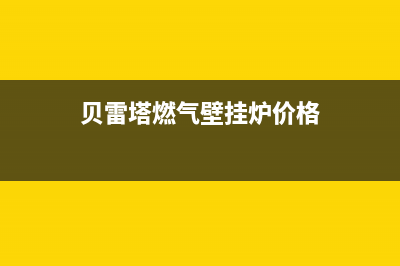 贝雷塔燃气壁挂炉价格